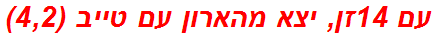 עם 14זן, יצא מהארון עם טייב (4,2)